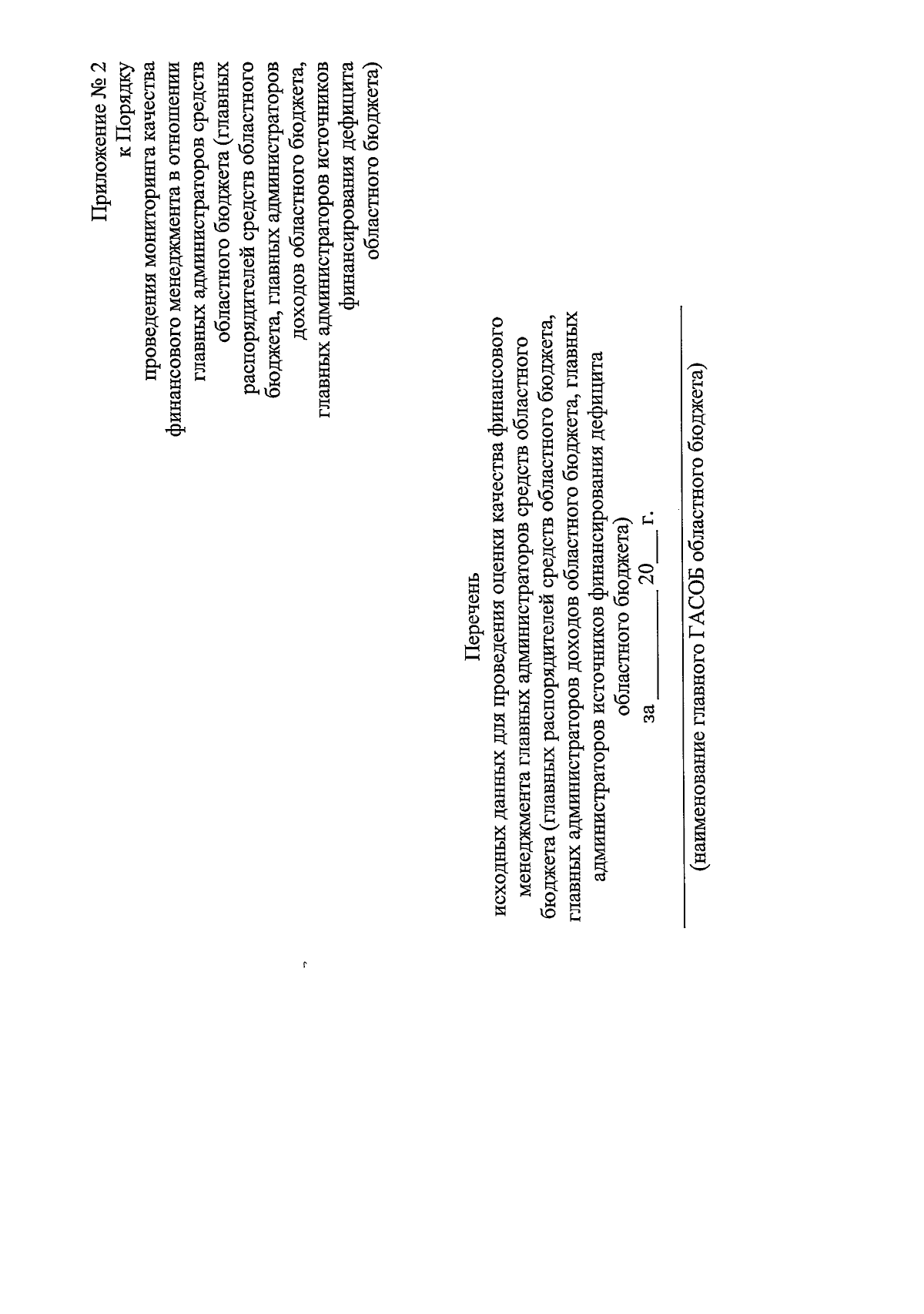 Приложение № 2
к Порядку
проведения мониторинга качества финансового менеджмента в отношении главных администраторов средств областного бюджета (главных распорядителей средств областного бюджета, главных администраторов доходов областного бюджета, главных администраторов источников финансирования дефицита областного бюджета)

Перечень
исходных данных для проведения оценки качества финансового менеджмента главных администраторов средств областного бюджета (главных распорядителей средств областного бюджета, главных администраторов доходов областного бюджета, главных администраторов источников финансирования дефицита областного бюджета)
за ________ 20___ г.

(наименование главного ГАСОБ областного бюджета)